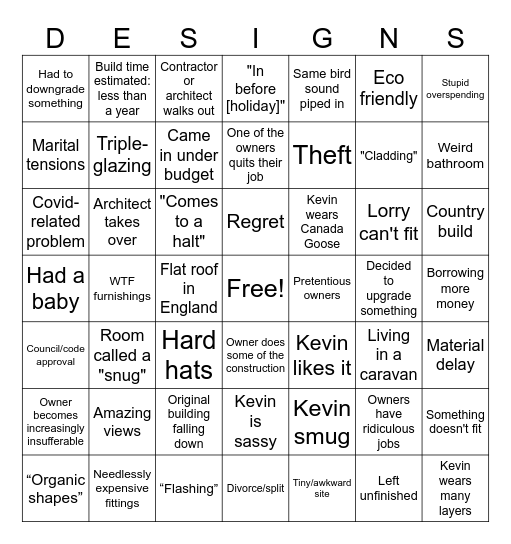 | D | E | S | I | G | N | S |
|---|---|---|---|---|---|---|
| Had to downgrade something | Build time estimated: less than a year | Contractor or architect walks out | "In before [holiday]" | Same bird sound piped in | Eco friendly | Stupid overspending |
| Marital tensions | Triple-glazing | Came in under budget | One of the owners quits their job | Theft | "Cladding" | Weird bathroom |
| Covid-related problem | Architect takes over | "Comes to a halt" | Regret | Kevin wears Canada Goose | Lorry can't fit | Country build |
| Had a baby | WTF furnishings | Flat roof in England | Free! | Pretentious owners | Decided to upgrade something | Borrowing more money |
| Council/code approval | Room called a "snug" | Hard hats | Owner does some of the construction | Kevin likes it | Living in a caravan | Material delay |
| Owner becomes increasingly insufferable | Amazing views | Original building falling down | Kevin is sassy | Kevin smug | Owners have ridiculous jobs | Something doesn't fit |
| “Organic shapes” | Needlessly expensive fittings | “Flashing” | Divorce/split | Tiny/awkward site | Left unfinished | Kevin wears many layers |